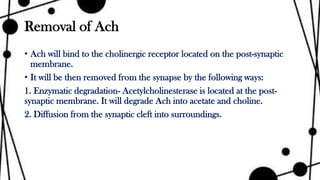 Removal of Ach

• Ach will bind to the cholinergic receptor located on the post-synaptic membrane.

• It will be then removed from the synapse by the following ways:

1. Enzymatic degradation- Acetylcholinesterase is located at the post-synaptic membrane. It will degrade Ach into acetate and choline.

2. Diffusion from the synaptic cleft into surroundings.